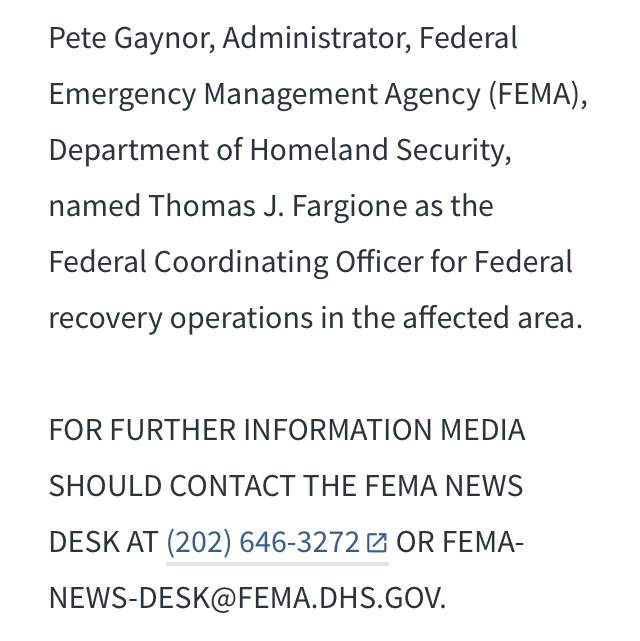 Pete Gaynor, Administrator, Federal Emergency Management Agency (FEMA), Department of Homeland Security, named Thomas J. Fargione as the Federal Coordinating Officer for Federal recovery operations in the affected area.

FOR FURTHER INFORMATION MEDIA SHOULD CONTACT THE FEMA NEWS DESK AT (202) 646-3272 OR FEMA-NEWS-DESK@FEMA.DHS.GOV.